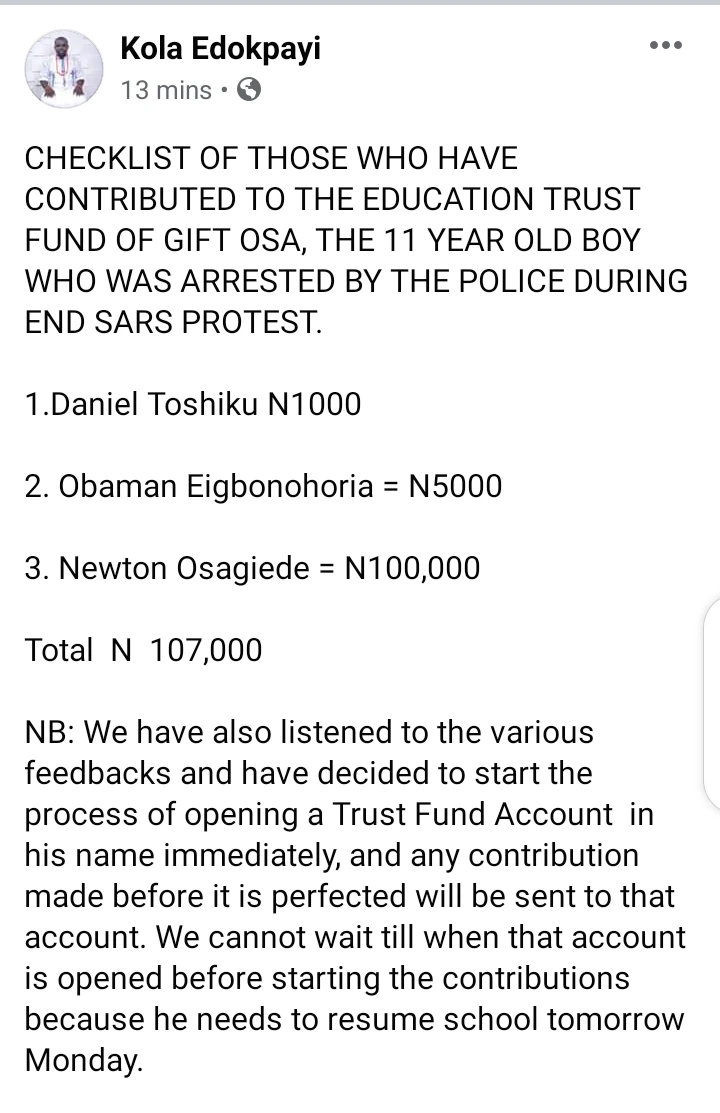 Kola Edokpayi
13 mins •

CHECKLIST OF THOSE WHO HAVE CONTRIBUTED TO THE EDUCATION TRUST FUND OF GIFT OSA, THE 11 YEAR OLD BOY WHO WAS ARRESTED BY THE POLICE DURING END SARS PROTEST.

1.Daniel Toshiku N1000

2. Obaman Eigbonohoria = N5000

3. Newton Osagiede = N100,000

Total N 107,000

NB: We have also listened to the various feedbacks and have decided to start the process of opening a Trust Fund Account in his name immediately, and any contribution made before it is perfected will be sent to that account. We cannot wait till when that account is opened before starting the contributions because he needs to resume school tomorrow Monday.